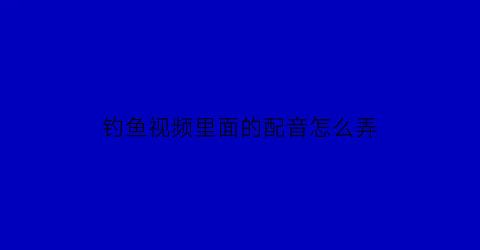 钓鱼视频里面的配音怎么弄